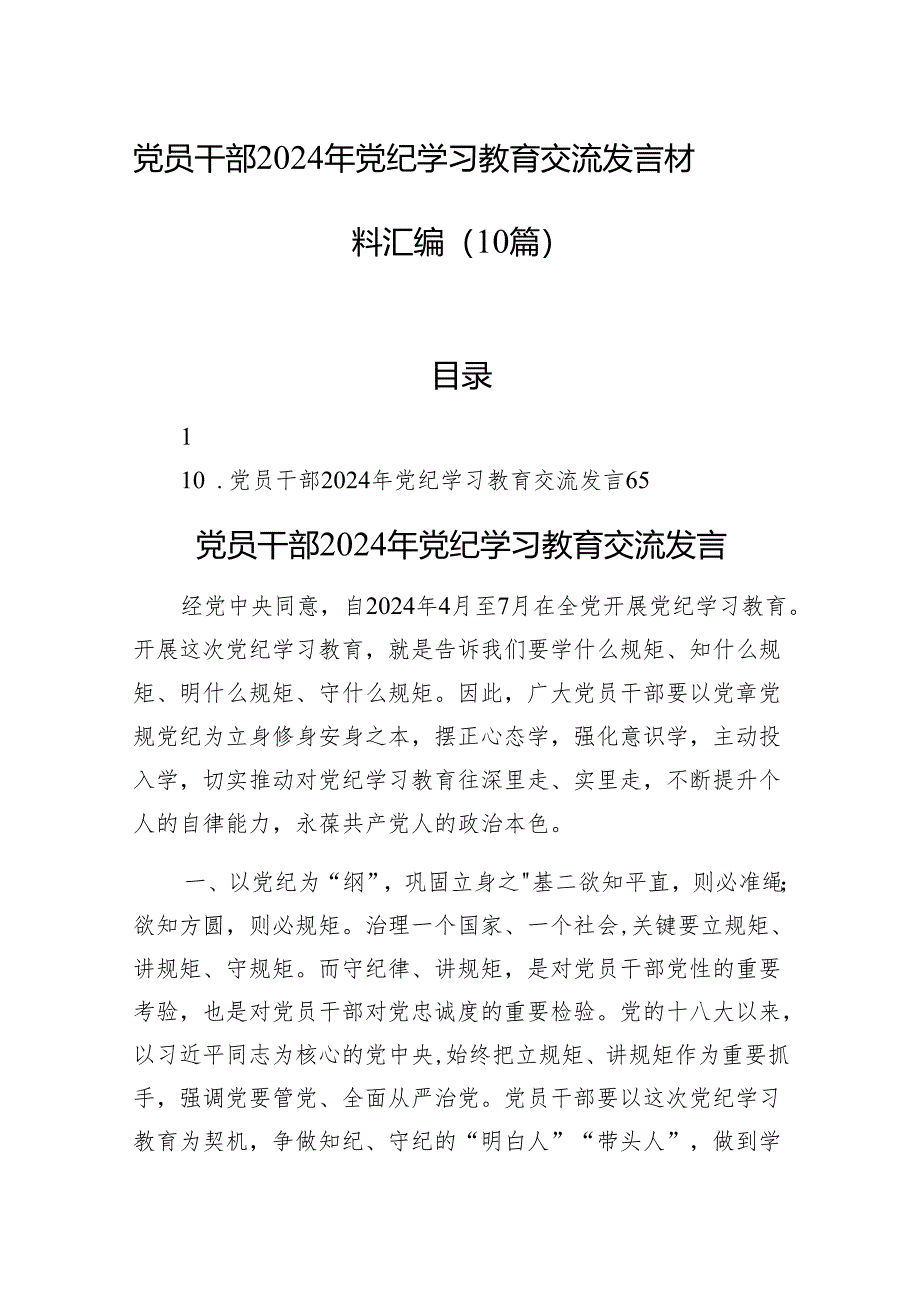 党员干部2024年党纪学习教育交流发言材料汇编（10篇）

目录

1

10．党员干部2024年党纪学习教育交流发言65

党员干部2024年党纪学习教育交流发言

经党中央同意，自2024年4月至7月在全党开展党纪学习教育。开展这次党纪学习教育，就是告诉我们要学什么规矩、知什么规矩、明什么规矩、守什么规矩。因此，广大党员干部要以党章党规党纪为立身修身安身之本，摆正心态学，强化意识学，主动投入学，切实推动对党纪学习教育往深里走、实里走，不断提升个人的自律能力，永葆共产党人的政治本色。

一、以党纪为“纲”，巩固立身之"基二欲知平直，则必准绳;欲知方圆，则必规矩。治理一个国家、一个社会,关键要立规矩、讲规矩、守规矩。而守纪律、讲规矩，是对党员干部党性的重要考验，也是对党员干部对党忠诚度的重要检验。党的十八大以来，以习近平同志为核心的党中央,始终把立规矩、讲规矩作为重要抓手，强调党要管党、全面从严治党。党员干部要以这次党纪学习教育为契机，争做知纪、守纪的“明白人”“带头人”，做到学